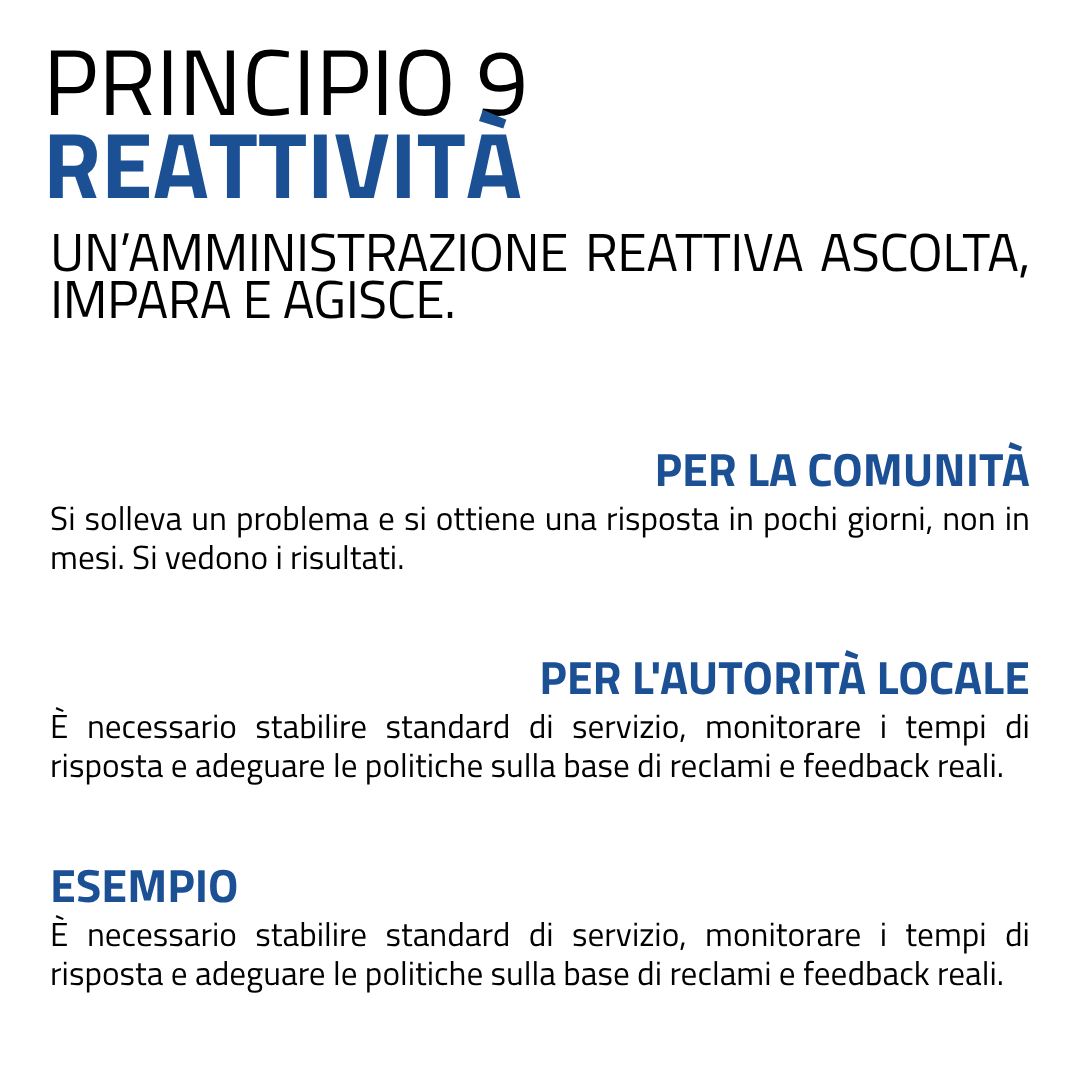 PRINCIPIO 9
REATTIVITÀ

UN'AMMINISTRAZIONE REATTIVA ASCOLTA, IMPARA E AGISCE.

PER LA COMUNITÀ

Si solleva un problema e si ottiene una risposta in pochi giorni, non in mesi. Si vedono i risultati.

PER L'AUTORITÀ LOCALE

È necessario stabilire standard di servizio, monitorare i tempi di risposta e adeguare le politiche sulla base di reclami e feedback reali.

ESEMPIO

È necessario stabilire standard di servizio, monitorare i tempi di risposta e adeguare le politiche sulla base di reclami e feedback reali.